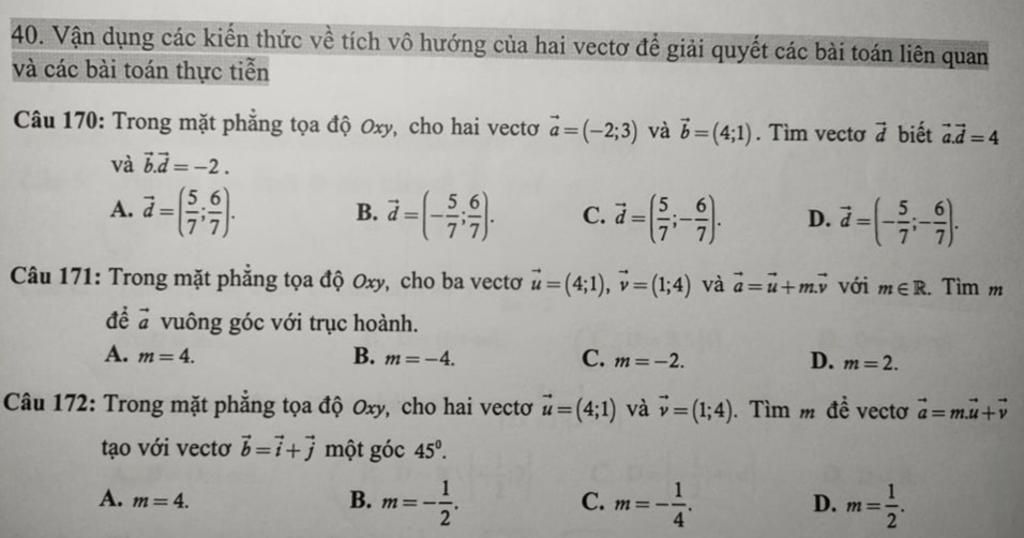 40. Vận dụng các kiến thức về tích vô hướng của hai vectơ để giải quyết các bài toán liên quan và các bài toán thực tiễn

Câu 170: Trong mặt phẳng tọa độ $Oxy$, cho hai vectơ $\vec{a}=(-2;3)$ và $\vec{b}=(4;1)$. Tìm vectơ $\vec{d}$ biết $\vec{a}.\vec{d}=4$ và $\vec{b}.\vec{d}=-2$.

A. $\vec{d}=\left(\frac{5}{7};\frac{6}{7}\right)$.
B. $\vec{d}=\left(-\frac{5}{7};\frac{6}{7}\right)$.
C. $\vec{d}=\left(\frac{5}{7};-\frac{6}{7}\right)$.
D. $\vec{d}=\left(-\frac{5}{7};-\frac{6}{7}\right)$.

Câu 171: Trong mặt phẳng tọa độ $Oxy$, cho ba vectơ $\vec{u}=(4;1)$, $\vec{v}=(1;4)$ và $\vec{a}=\vec{u}+m.\vec{v}$ với $m\in\mathbb{R}$. Tìm $m$ để $\vec{a}$ vuông góc với trục hoành.

A. $m=4$.
B. $m=-4$.
C. $m=-2$.
D. $m=2$.

Câu 172: Trong mặt phẳng tọa độ $Oxy$, cho hai vectơ $\vec{u}=(4;1)$ và $\vec{v}=(1;4)$. Tìm $m$ để vectơ $\vec{a}=m.\vec{u}+\vec{v}$ tạo với vectơ $\vec{b}=\vec{i}+\vec{j}$ một góc $45^0$.

A. $m=4$.
B. $m=-\frac{1}{2}$.
C. $m=-\frac{1}{4}$.
D. $m=\frac{1}{2}$.